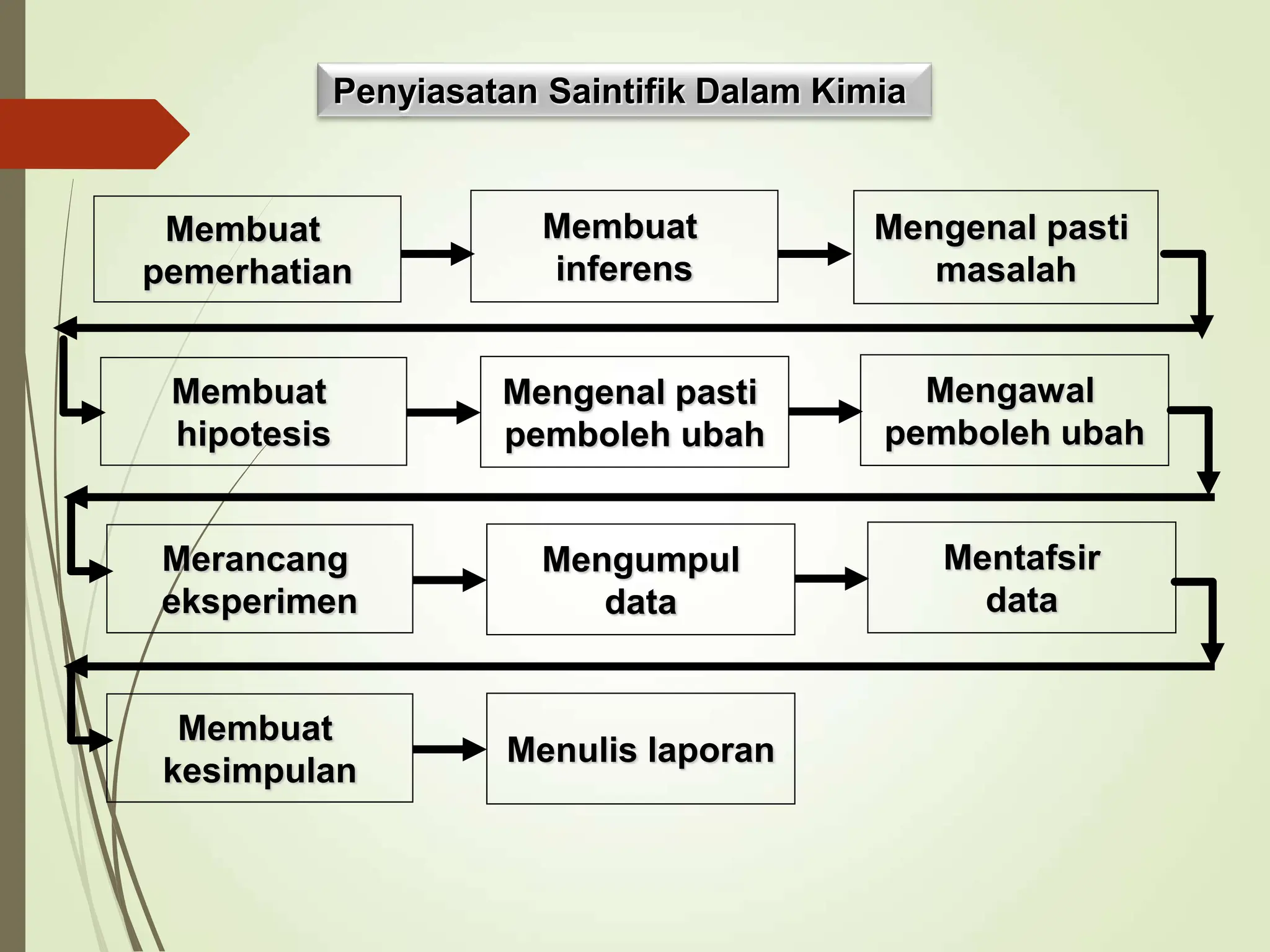 Penyiasatan Saintifik Dalam Kimia

Membuat pemerhatian

Membuat inferens

Mengenal pasti masalah

Membuat hipotesis

Mengenal pasti pemboleh ubah

Mengawal pemboleh ubah

Merancang eksperimen

Mengumpul data

Mentafsir data

Membuat kesimpulan

Menulis laporan